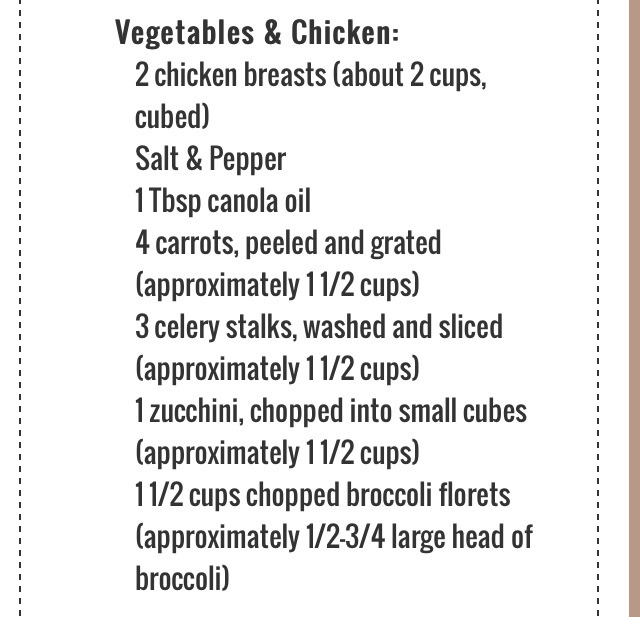 Vegetables & Chicken:

2 chicken breasts (about 2 cups, cubed)
Salt & Pepper
1 Tbsp canola oil
4 carrots, peeled and grated (approximately 1 1/2 cups)
3 celery stalks, washed and sliced (approximately 1 1/2 cups)
1 zucchini, chopped into small cubes (approximately 1 1/2 cups)
1 1/2 cups chopped broccoli florets (approximately 1/2-3/4 large head of broccoli)